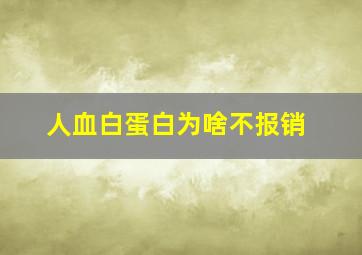 人血白蛋白为啥不报销